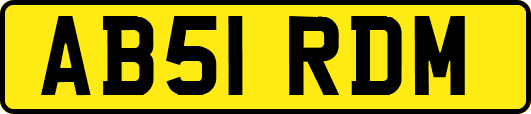 AB51 RDM